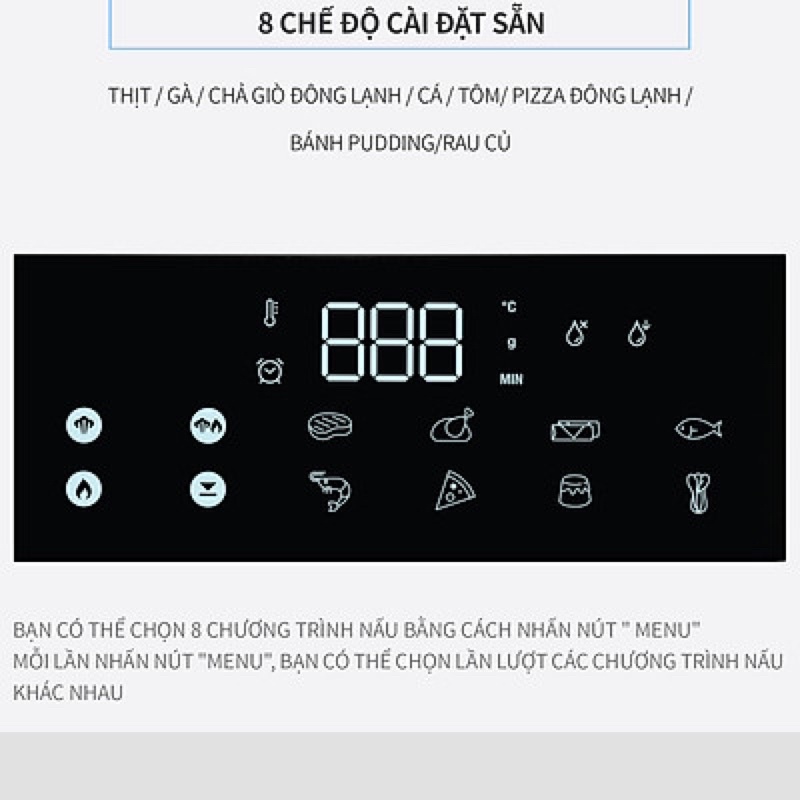 8 CHẾ ĐỘ CÀI ĐẶT SẴN

THỊT / GÀ / CHẢ GIÒ ĐÔNG LẠNH / CÁ / TÔM/ PIZZA ĐÔNG LẠNH / BÁNH PUDDING/RAU CỦ

888

°C
g
MIN

BẠN CÓ THỂ CHỌN 8 CHƯƠNG TRÌNH NẤU BẰNG CÁCH NHẤN NÚT " MENU" MỖI LẦN NHẤN NÚT "MENU", BẠN CÓ THỂ CHỌN LẦN LƯỢT CÁC CHƯƠNG TRÌNH NẤU KHÁC NHAU